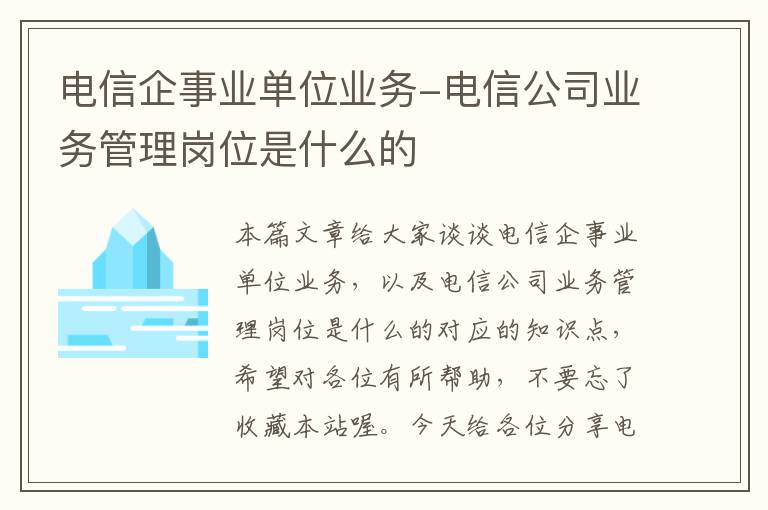 电信企事业单位业务-电信公司业务管理岗位是什么的

本篇文章给大家谈谈电信企事业单位业务，以及电信公司业务管理岗位是什么的对应的知识点，希望对各位有所帮助，不要忘了收藏本站喔。今天给各位分享电